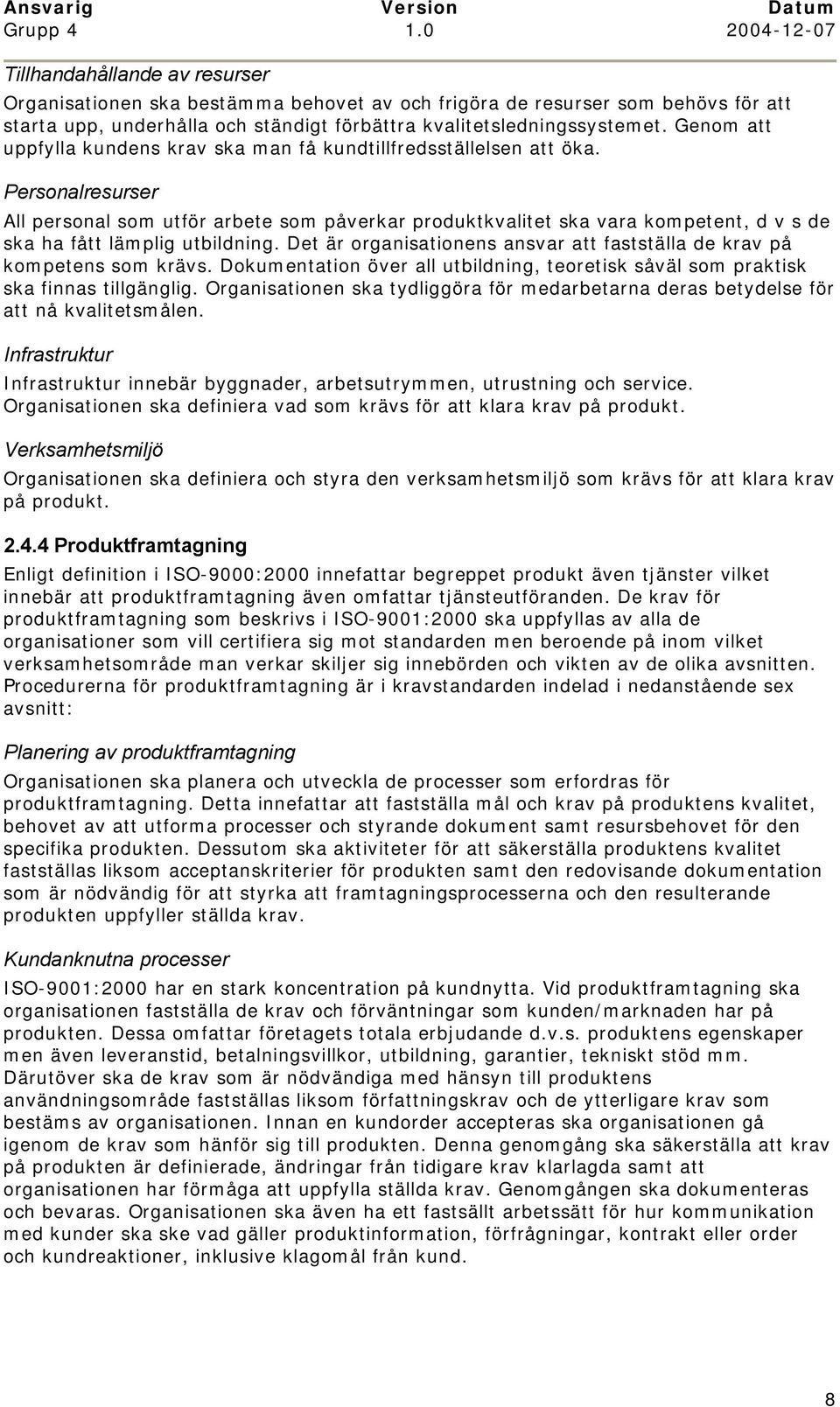 | Ansvarig | Version | Datum |
|---|---|---|
| Grupp 4 | 1.0 | 2004-12-07 |

Tillhandahållande av resurser

Organisationen ska bestämma behovet av och frigöra de resurser som behövs för att starta upp, underhålla och ständigt förbättra kvalitetsledningssystemet. Genom att uppfylla kundens krav ska man få kundtillfredsställelsen att öka.

Personalresurser

All personal som utför arbete som påverkar produktkvalitet ska vara kompetent, d v s de ska ha fått lämplig utbildning. Det är organisationens ansvar att fastställa de krav på kompetens som krävs. Dokumentation över all utbildning, teoretisk såväl som praktisk ska finnas tillgänglig. Organisationen ska tydliggöra för medarbetarna deras betydelse för att nå kvalitetsmålen.

Infrastruktur

Infrastruktur innebär byggnader, arbetsutrymmen, utrustning och service. Organisationen ska definiera vad som krävs för att klara krav på produkt.

Verksamhetsmiljö

Organisationen ska definiera och styra den verksamhetsmiljö som krävs för att klara krav på produkt.

2.4.4 Produktframtagning

Enligt definition i ISO-9000:2000 innefattar begreppet produkt även tjänster vilket innebär att produktframtagning även omfattar tjänsteutföranden. De krav för produktframtagning som beskrivs i ISO-9001:2000 ska uppfyllas av alla de organisationer som vill certifiera sig mot standarden men beroende på inom vilket verksamhetsområde man verkar skiljer sig innebörden och vikten av de olika avsnitten. Procedurerna för produktframtagning är i kravstandarden indelad i nedanstående sex avsnitt:

Planering av produktframtagning

Organisationen ska planera och utveckla de processer som erfordras för produktframtagning. Detta innefattar att fastställa mål och krav på produktens kvalitet, behovet av att utforma processer och styrande dokument samt resursbehovet för den specifika produkten. Dessutom ska aktiviteter för att säkerställa produktens kvalitet fastställas liksom acceptanskriterier för produkten samt den redovisande dokumentation som är nödvändig för att styrka att framtagningsprocesserna och den resulterande produkten uppfyller ställda krav.

Kundanknutna processer

ISO-9001:2000 har en stark koncentration på kundnytta. Vid produktframtagning ska organisationen fastställa de krav och förväntningar som kunden/marknaden har på produkten. Dessa omfattar företagets totala erbjudande d.v.s. produktens egenskaper men även leveranstid, betalningsvillkor, utbildning, garantier, tekniskt stöd mm. Därutöver ska de krav som är nödvändiga med hänsyn till produktens användningsområde fastställas liksom författningskrav och de ytterligare krav som bestäms av organisationen. Innan en kundorder accepteras ska organisationen gå igenom de krav som hänför sig till produkten. Denna genomgång ska säkerställa att krav på produkten är definierade, ändringar från tidigare krav klarlagda samt att organisationen har förmåga att uppfylla ställda krav. Genomgången ska dokumenteras och bevaras. Organisationen ska även ha ett fastsällt arbetssätt för hur kommunikation med kunder ska ske vad gäller produktinformation, förfrågningar, kontrakt eller order och kundreaktioner, inklusive klagomål från kund.

8